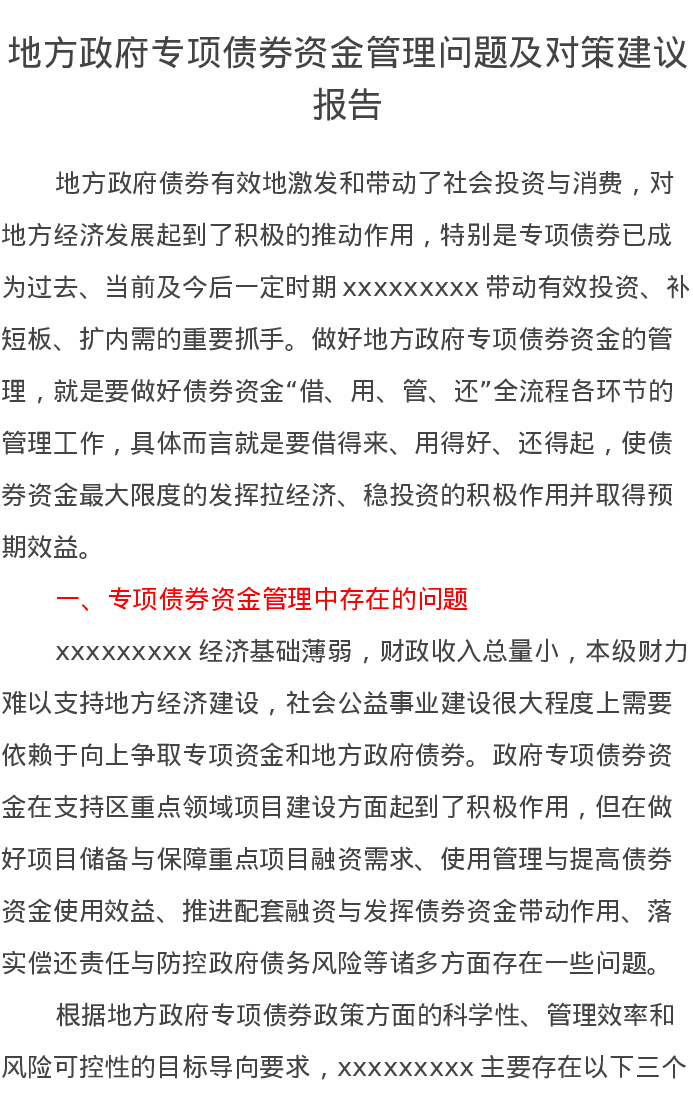 地方政府专项债券资金管理问题及对策建议报告

地方政府债券有效地激发和带动了社会投资与消费，对地方经济发展起到了积极的推动作用，特别是专项债券已成为过去、当前及今后一定时期xxxxxxxxx带动有效投资、补短板、扩内需的重要抓手。做好地方政府专项债券资金的管理，就是要做好债券资金“借、用、管、还”全流程各环节的管理工作，具体而言就是要借得来、用得好、还得起，使债券资金最大限度的发挥拉经济、稳投资的积极作用并取得预期效益。

一、专项债券资金管理中存在的问题

xxxxxxxxx经济基础薄弱，财政收入总量小，本级财力难以支持地方经济建设，社会公益事业建设很大程度上需要依赖于向上争取专项资金和地方政府债券。政府专项债券资金在支持区重点领域项目建设方面起到了积极作用，但在做好项目储备与保障重点项目融资需求、使用管理与提高债券资金使用效益、推进配套融资与发挥债券资金带动作用、落实偿还责任与防控政府债务风险等诸多方面存在一些问题。

根据地方政府专项债券政策方面的科学性、管理效率和风险可控性的目标导向要求，xxxxxxxxx主要存在以下三个